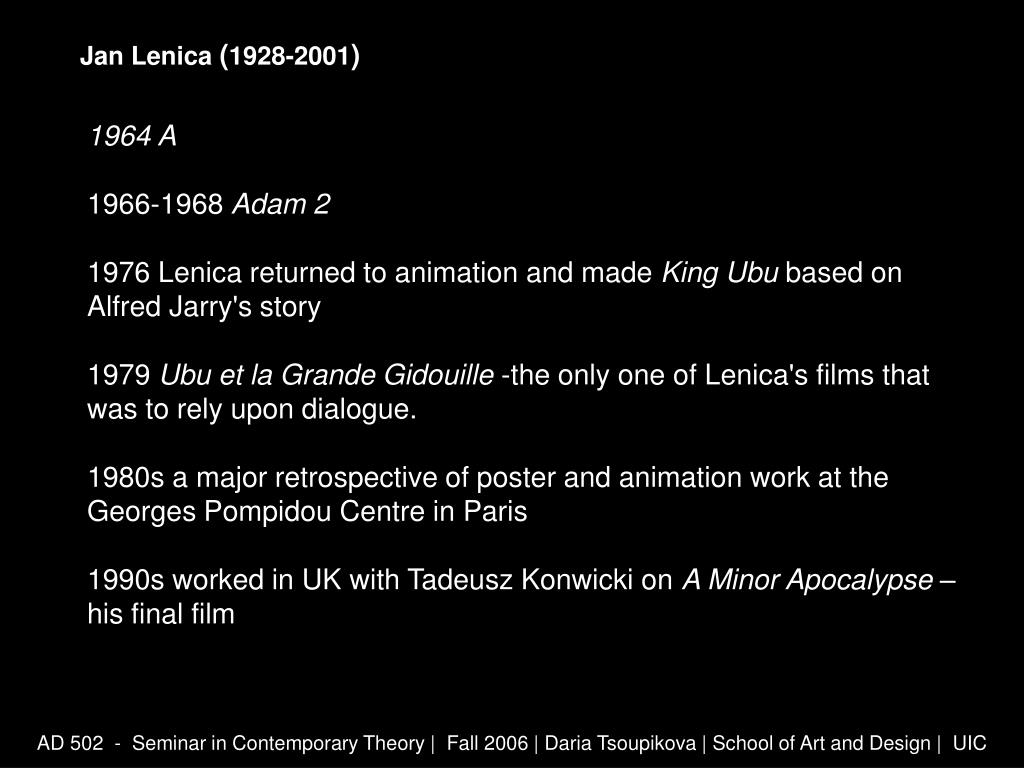 Jan Lenica (1928-2001)

1964 A

1966-1968 Adam 2

1976 Lenica returned to animation and made King Ubu based on Alfred Jarry's story

1979 Ubu et la Grande Gidouille -the only one of Lenica's films that was to rely upon dialogue.

1980s a major retrospective of poster and animation work at the Georges Pompidou Centre in Paris

1990s worked in UK with Tadeusz Konwicki on A Minor Apocalypse – his final film

AD 502 - Seminar in Contemporary Theory | Fall 2006 | Daria Tsoupikova | School of Art and Design | UIC